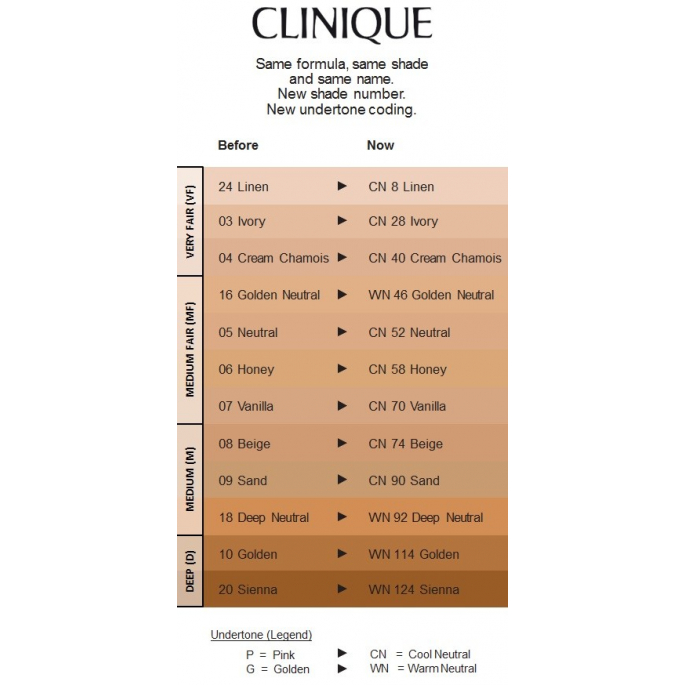 CLINIQUE

Same formula, same shade and same name. New shade number. New undertone coding.

| | Before | | Now |
|---|---|---|---|
| VERY FAIR (VF) | 24 Linen | ► | CN 8 Linen |
| | 03 Ivory | ► | CN 28 Ivory |
| | 04 Cream Chamois | ► | CN 40 Cream Chamois |
| MEDIUM FAIR (MF) | 16 Golden Neutral | ► | WN 46 Golden Neutral |
| | 05 Neutral | ► | CN 52 Neutral |
| | 06 Honey | ► | CN 58 Honey |
| | 07 Vanilla | ► | CN 70 Vanilla |
| MEDIUM (M) | 08 Beige | ► | CN 74 Beige |
| | 09 Sand | ► | CN 90 Sand |
| | 18 Deep Neutral | ► | WN 92 Deep Neutral |
| DEEP (D) | 10 Golden | ► | WN 114 Golden |
| | 20 Sienna | ► | WN 124 Sienna |

Undertone (Legend)

P = Pink ► CN = Cool Neutral
G = Golden ► WN = Warm Neutral